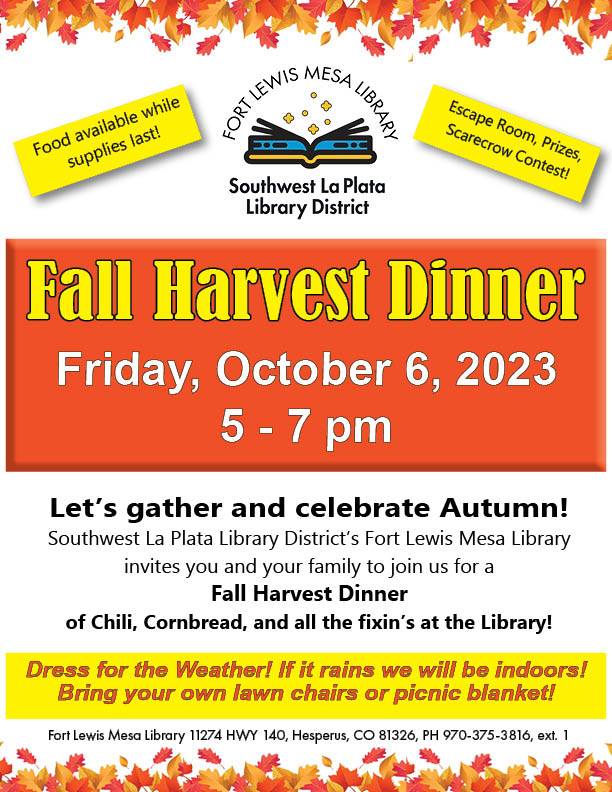 Food available while supplies last!

FORT LEWIS MESA LIBRARY

Southwest La Plata Library District

Escape Room, Prizes, Scarecrow Contest!

Fall Harvest Dinner

Friday, October 6, 2023
5 - 7 pm

Let's gather and celebrate Autumn!

Southwest La Plata Library District's Fort Lewis Mesa Library invites you and your family to join us for a

Fall Harvest Dinner

of Chili, Cornbread, and all the fixin's at the Library!

Dress for the Weather! If it rains we will be indoors!
Bring your own lawn chairs or picnic blanket!

Fort Lewis Mesa Library 11274 HWY 140, Hesperus, CO 81326, PH 970-375-3816, ext. 1